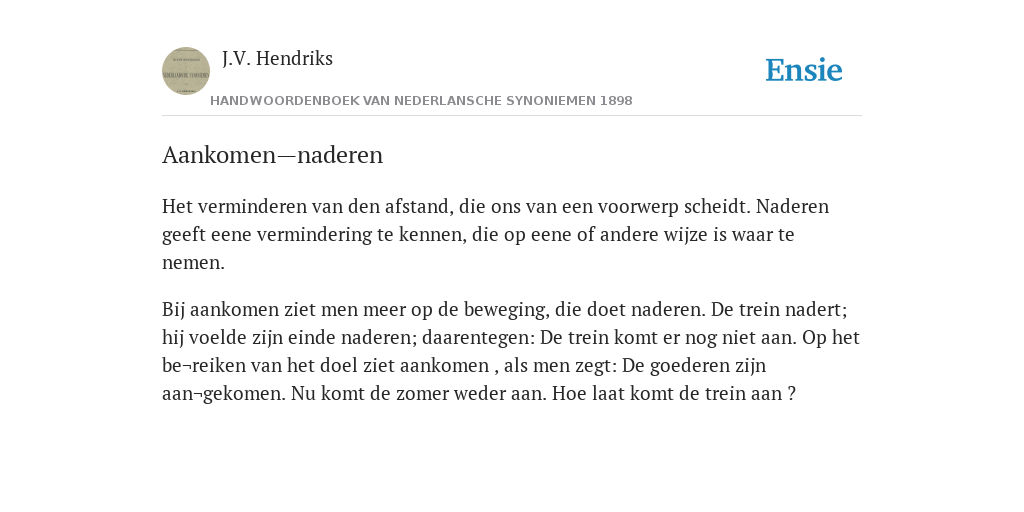 J.V. Hendriks

Ensie

HANDWOORDENBOEK VAN NEDERLANSCHE SYNONIEMEN 1898

Aankomen—naderen

Het verminderen van den afstand, die ons van een voorwerp scheidt. Naderen geeft eene vermindering te kennen, die op eene of andere wijze is waar te nemen.

Bij aankomen ziet men meer op de beweging, die doet naderen. De trein nadert; hij voelde zijn einde naderen; daarentegen: De trein komt er nog niet aan. Op het be¬reiken van het doel ziet aankomen , als men zegt: De goederen zijn aan¬gekomen. Nu komt de zomer weder aan. Hoe laat komt de trein aan ?